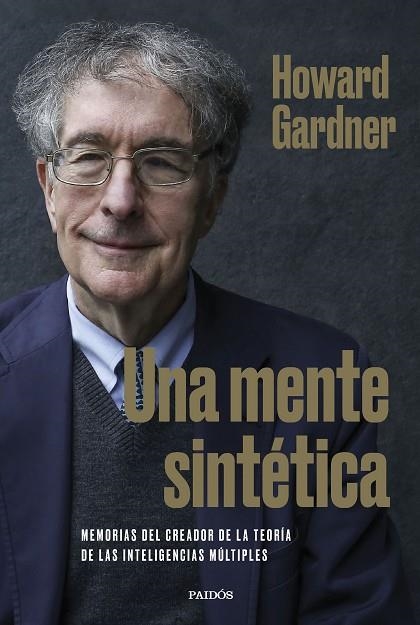 Howard Gardner

Una mente sintética

MEMORIAS DEL CREADOR DE LA TEORÍA DE LAS INTELIGENCIAS MÚLTIPLES

PAIDÓS